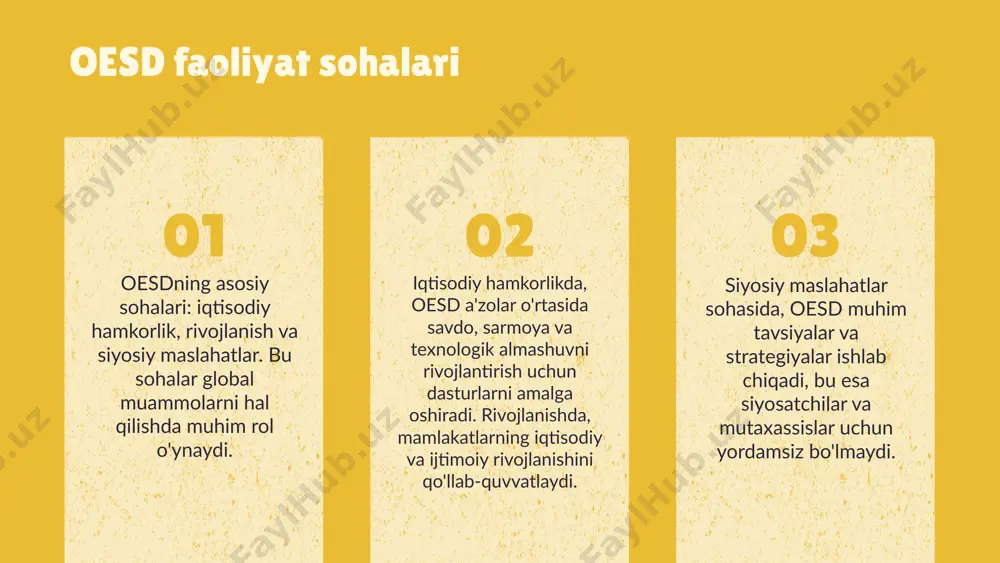 OESD faoliyat sohalari

01

OESDning asosiy sohalari: iqtisodiy hamkorlik, rivojlanish va siyosiy maslahatlar. Bu sohalar global muammolarni hal qilishda muhim rol o'ynaydi.

02

Iqtisodiy hamkorlikda, OESD a'zolar o'rtasida savdo, sarmoya va texnologik almashuvni rivojlantirish uchun dasturlarni amalga oshiradi. Rivojlanishda, mamlakatlarning iqtisodiy va ijtimoiy rivojlanishini qo'llab-quvvatlaydi.

03

Siyosiy maslahatlar sohasida, OESD muhim tavsiyalar va strategiyalar ishlab chiqadi, bu esa siyosatchilar va mutaxassislar uchun yordamsiz bo'lmaydi.

FaylHub.uz